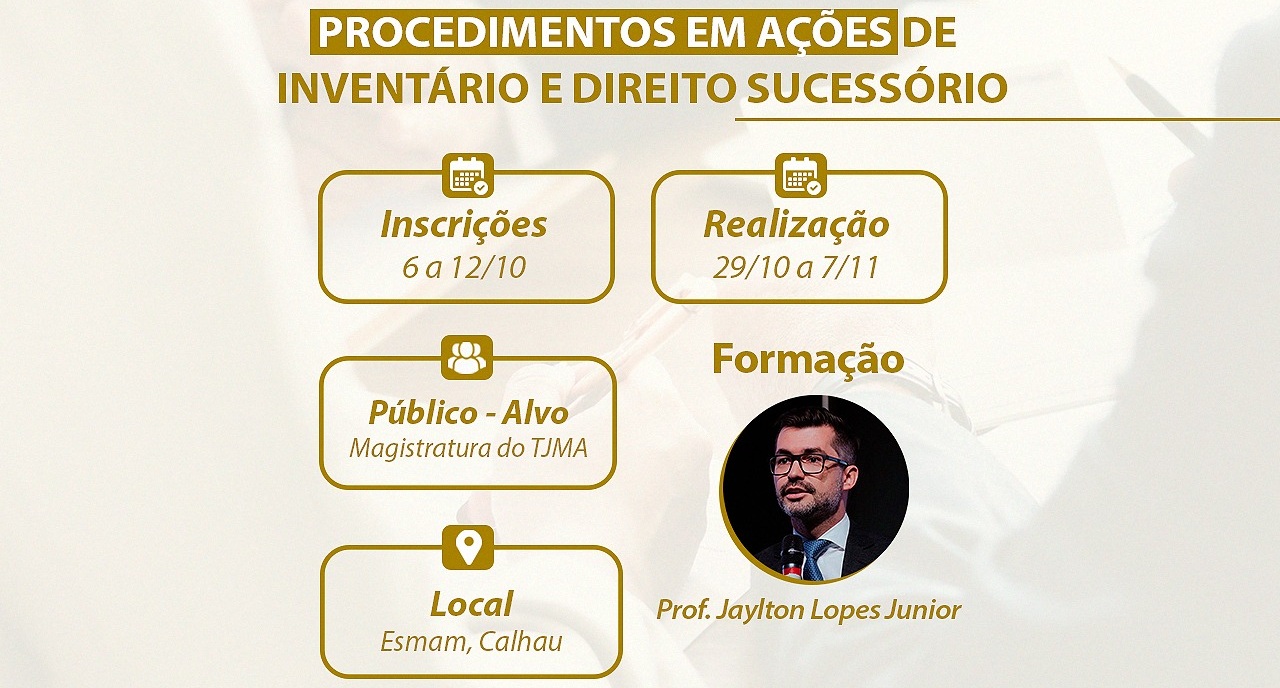 PROCEDIMENTOS EM AÇÕES DE INVENTÁRIO E DIREITO SUCESSÓRIO

Inscrições
6 a 12/10

Público - Alvo
Magistratura do TJMA

Local
Esmam, Calhau

Realização
29/10 a 7/11

Formação

Prof. Jaylton Lopes Junior